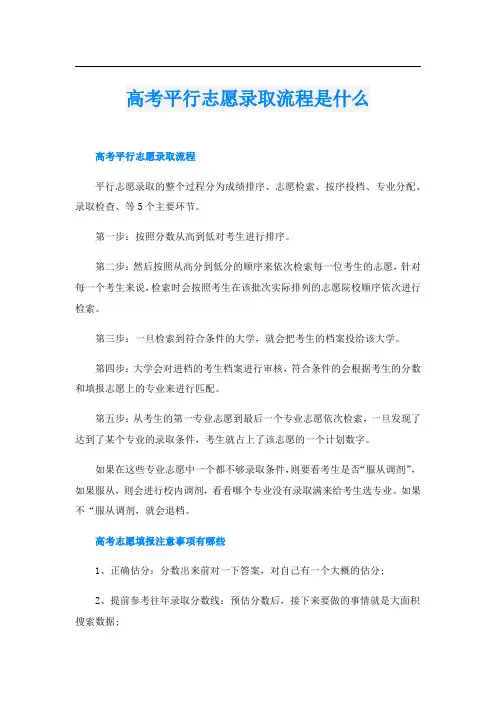 高考平行志愿录取流程是什么

高考平行志愿录取流程

平行志愿录取的整个过程分为成绩排序、志愿检索、按序投档、专业分配、录取检查、等5个主要环节。

第一步：按照分数从高到低对考生进行排序。

第二步：然后按照从高分到低分的顺序来依次检索每一位考生的志愿，针对每一个考生来说，检索时会按照考生在该批次实际排列的志愿院校顺序依次进行检索。

第三步：一旦检索到符合条件的大学，就会把考生的档案投给该大学。

第四步：大学会对进档的考生档案进行审核，符合条件的会根据考生的分数和填报志愿上的专业来进行匹配。

第五步：从考生的第一专业志愿到最后一个专业志愿依次检索，一旦发现了达到了某个专业的录取条件，考生就占上了该志愿的一个计划数字。

如果在这些专业志愿中一个都不够录取条件，则要看考生是否“服从调剂”，如果服从，则会进行校内调剂，看看哪个专业没有录取满来给考生选专业。如果不“服从调剂，就会退档。

高考志愿填报注意事项有哪些

1、正确估分：分数出来前对一下答案，对自己有一个大概的估分；

2、提前参考往年录取分数线：预估分数后，接下来要做的事情就是大面积搜索数据；